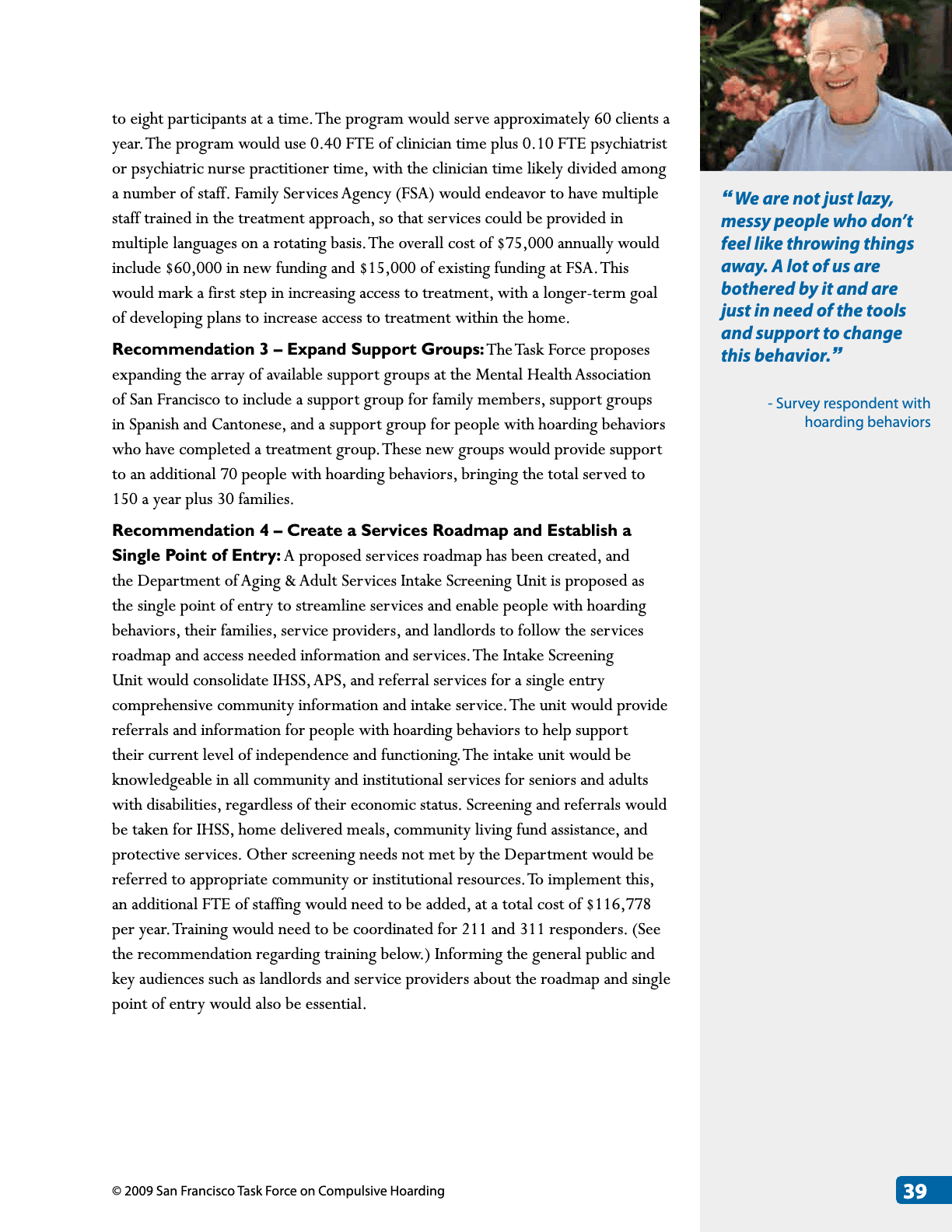 to eight participants at a time. The program would serve approximately 60 clients a year. The program would use 0.40 FTE of clinician time plus 0.10 FTE psychiatrist or psychiatric nurse practitioner time, with the clinician time likely divided among a number of staff. Family Services Agency (FSA) would endeavor to have multiple staff trained in the treatment approach, so that services could be provided in multiple languages on a rotating basis. The overall cost of $75,000 annually would include $60,000 in new funding and $15,000 of existing funding at FSA. This would mark a first step in increasing access to treatment, with a longer-term goal of developing plans to increase access to treatment within the home.

Recommendation 3 – Expand Support Groups: The Task Force proposes expanding the array of available support groups at the Mental Health Association of San Francisco to include a support group for family members, support groups in Spanish and Cantonese, and a support group for people with hoarding behaviors who have completed a treatment group. These new groups would provide support to an additional 70 people with hoarding behaviors, bringing the total served to 150 a year plus 30 families.

Recommendation 4 – Create a Services Roadmap and Establish a Single Point of Entry: A proposed services roadmap has been created, and the Department of Aging & Adult Services Intake Screening Unit is proposed as the single point of entry to streamline services and enable people with hoarding behaviors, their families, service providers, and landlords to follow the services roadmap and access needed information and services. The Intake Screening Unit would consolidate IHSS, APS, and referral services for a single entry comprehensive community information and intake service. The unit would provide referrals and information for people with hoarding behaviors to help support their current level of independence and functioning. The intake unit would be knowledgeable in all community and institutional services for seniors and adults with disabilities, regardless of their economic status. Screening and referrals would be taken for IHSS, home delivered meals, community living fund assistance, and protective services. Other screening needs not met by the Department would be referred to appropriate community or institutional resources. To implement this, an additional FTE of staffing would need to be added, at a total cost of $116,778 per year. Training would need to be coordinated for 211 and 311 responders. (See the recommendation regarding training below.) Informing the general public and key audiences such as landlords and service providers about the roadmap and single point of entry would also be essential.

"We are not just lazy, messy people who don't feel like throwing things away. A lot of us are bothered by it and are just in need of the tools and support to change this behavior."

- Survey respondent with hoarding behaviors

© 2009 San Francisco Task Force on Compulsive Hoarding

39